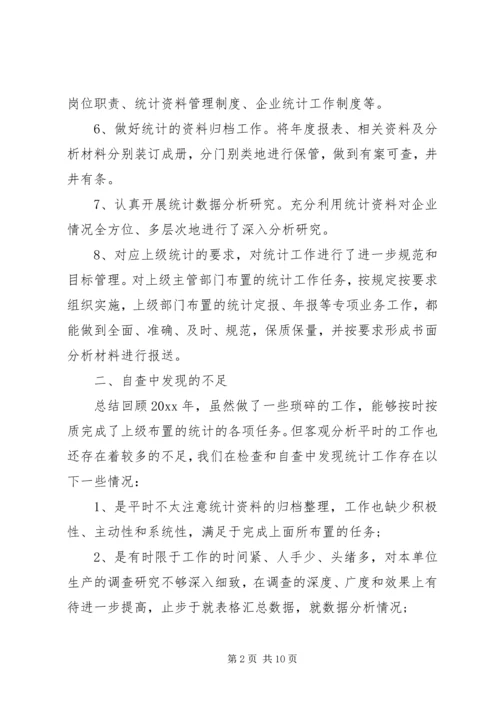 岗位职责、统计资料管理制度、企业统计工作制度等。

6、做好统计的资料归档工作。将年度报表、相关资料及分析材料分别装订成册，分门别类地进行保管，做到有案可查，井井有条。

7、认真开展统计数据分析研究。充分利用统计资料对企业情况全方位、多层次地进行了深入分析研究。

8、对应上级统计的要求，对统计工作进行了进一步规范和目标管理。对上级主管部门布置的统计工作任务，按规定按要求组织实施，上级部门布置的统计定报、年报等专项业务工作，都能做到全面、准确、及时、规范，保质保量，并按要求形成书面分析材料进行报送。

二、自查中发现的不足

总结回顾20xx年，虽然做了一些琐碎的工作，能够按时按质完成了上级布置的统计的各项任务。但客观分析平时的工作也还存在着较多的不足，我们在检查和自查中发现统计工作存在以下一些情况：

1、是平时不太注意统计资料的归档整理，工作也缺少积极性、主动性和系统性，满足于完成上面所布置的任务；

2、是有时限于工作的时间紧、人手少、头绪多，对本单位生产的调查研究不够深入细致，在调查的深度、广度和效果上有待进一步提高，止步于就表格汇总数据，就数据分析情况；

第2页 共10页